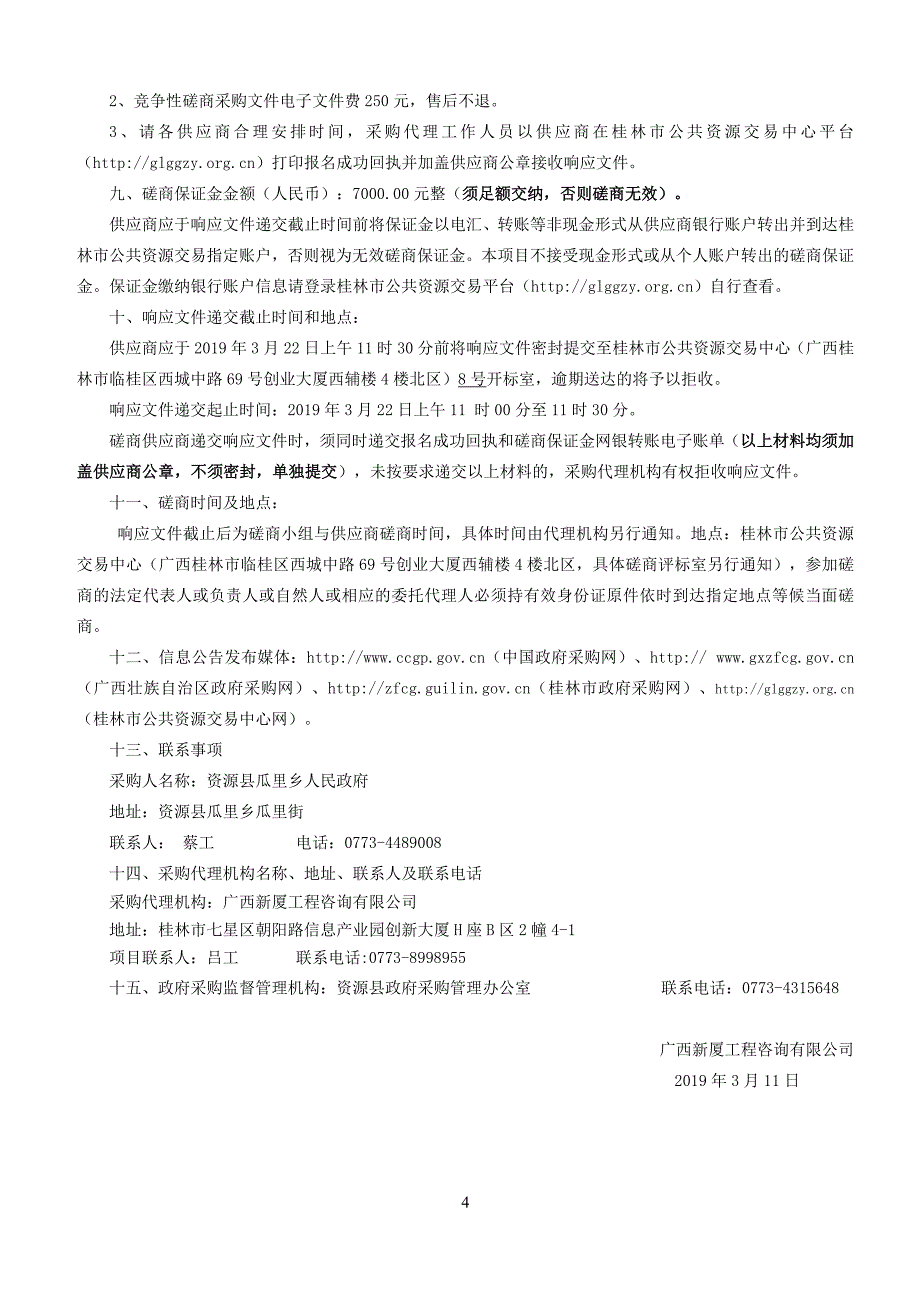 2、竞争性磋商采购文件电子文件费 250 元，售后不退。

3、请各供应商合理安排时间，采购代理工作人员以供应商在桂林市公共资源交易中心平台（http://glggzy.org.cn）打印报名成功回执并加盖供应商公章接收响应文件。

九、磋商保证金金额（人民币）：7000.00 元整（须足额交纳，否则磋商无效）。

供应商应于响应文件递交截止时间前将保证金以电汇、转账等非现金形式从供应商银行账户转出并到达桂林市公共资源交易指定账户，否则视为无效磋商保证金。本项目不接受现金形式或从个人账户转出的磋商保证金。保证金缴纳银行账户信息请登录桂林市公共资源交易平台（http://glggzy.org.cn）自行查看。

十、响应文件递交截止时间和地点：

供应商应于 2019 年 3 月 22 日上午 11 时 30 分前将响应文件密封提交至桂林市公共资源交易中心（广西桂林市临桂区西城中路 69 号创业大厦西辅楼 4 楼北区）8 号开标室，逾期送达的将予以拒收。

响应文件递交起止时间：2019 年 3 月 22 日上午 11 时 00 分至 11 时 30 分。

磋商供应商递交响应文件时，须同时递交报名成功回执和磋商保证金网银转账电子账单（以上材料均须加盖供应商公章，不须密封，单独提交），未按要求递交以上材料的，采购代理机构有权拒收响应文件。

十一、磋商时间及地点：

响应文件截止后为磋商小组与供应商磋商时间，具体时间由代理机构另行通知。地点：桂林市公共资源交易中心（广西桂林市临桂区西城中路 69 号创业大厦西辅楼 4 楼北区，具体磋商评标室另行通知），参加磋商的法定代表人或负责人或自然人或相应的委托代理人必须持有效身份证原件依时到达指定地点等候当面磋商。

十二、信息公告发布媒体：http://www.ccgp.gov.cn（中国政府采购网）、http:// www.gxzfcg.gov.cn（广西壮族自治区政府采购网）、http://zfcg.guilin.gov.cn（桂林市政府采购网）、http://glggzy.org.cn（桂林市公共资源交易中心网）。

十三、联系事项

采购人名称：资源县瓜里乡人民政府

地址：资源县瓜里乡瓜里街

联系人： 蔡工 电话：0773-4489008

十四、采购代理机构名称、地址、联系人及联系电话

采购代理机构：广西新厦工程咨询有限公司

地址：桂林市七星区朝阳路信息产业园创新大厦 H 座 B 区 2 幢 4-1

项目联系人：吕工 联系电话：0773-8998955

十五、政府采购监督管理机构：资源县政府采购管理办公室 联系电话：0773-4315648

广西新厦工程咨询有限公司
2019 年 3 月 11 日

4